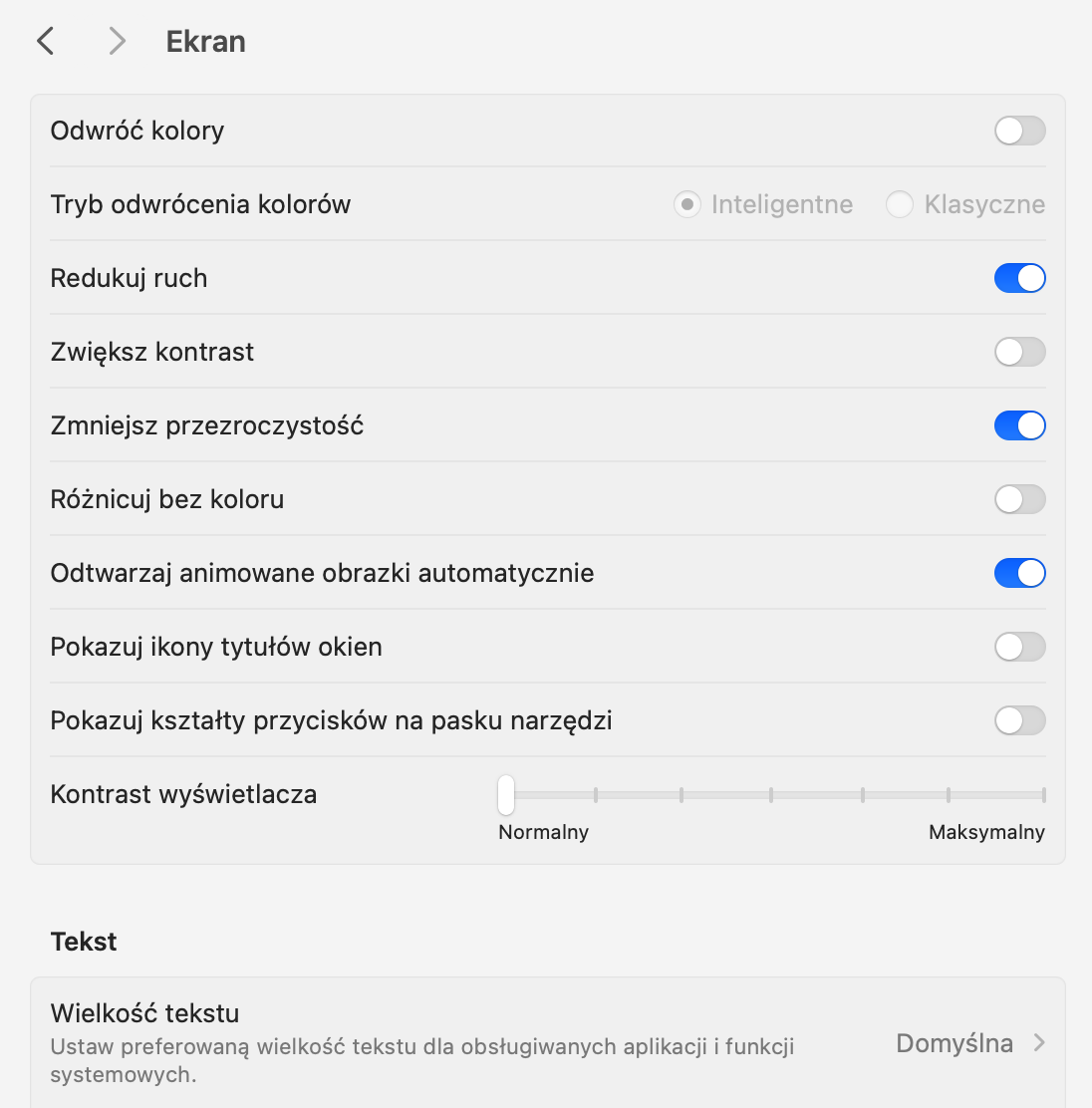 Ekran

Odwróć kolory

Tryb odwrócenia kolorów
Inteligentne
Klasyczne

Redukuj ruch

Zwiększ kontrast

Zmniejsz przezroczystość

Różnicuj bez koloru

Odtwarzaj animowane obrazki automatycznie

Pokazuj ikony tytułów okien

Pokazuj kształty przycisków na pasku narzędzi

Kontrast wyświetlacza
Normalny
Maksymalny

Tekst

Wielkość tekstu
Ustaw preferowaną wielkość tekstu dla obsługiwanych aplikacji i funkcji systemowych.
Domyślna